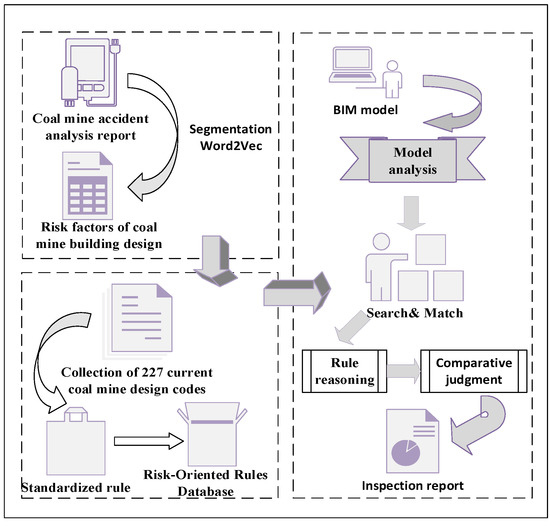 Coal mine accident analysis report

Segmentation Word2Vec

Risk factors of coal mine building design

Collection of 227 current coal mine design codes

Standardized rule

Risk-Oriented Rules Database

BIM model

Model analysis

Search& Match

Rule reasoning

Comparative judgment

Inspection report